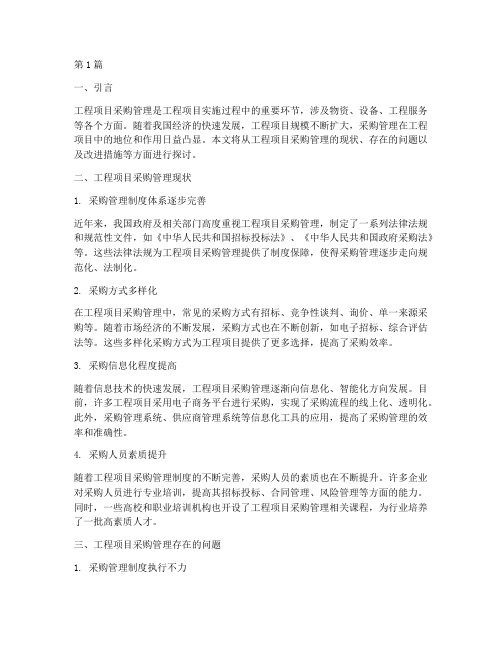 第1篇

一、引言

工程项目采购管理是工程项目实施过程中的重要环节，涉及物资、设备、工程服务等各个方面。随着我国经济的快速发展，工程项目规模不断扩大，采购管理在工程项目中的地位和作用日益凸显。本文将从工程项目采购管理的现状、存在的问题以及改进措施等方面进行探讨。

二、工程项目采购管理现状

1. 采购管理制度体系逐步完善

近年来，我国政府及相关部门高度重视工程项目采购管理，制定了一系列法律法规和规范性文件，如《中华人民共和国招标投标法》、《中华人民共和国政府采购法》等。这些法律法规为工程项目采购管理提供了制度保障，使得采购管理逐步走向规范化、法制化。

2. 采购方式多样化

在工程项目采购管理中，常见的采购方式有招标、竞争性谈判、询价、单一来源采购等。随着市场经济的不断发展，采购方式也在不断创新，如电子招标、综合评估法等。这些多样化采购方式为工程项目提供了更多选择，提高了采购效率。

3. 采购信息化程度提高

随着信息技术的快速发展，工程项目采购管理逐渐向信息化、智能化方向发展。目前，许多工程项目采用电子商务平台进行采购，实现了采购流程的线上化、透明化。此外，采购管理系统、供应商管理系统等信息化工具的应用，提高了采购管理的效率和准确性。

4. 采购人员素质提升

随着工程项目采购管理制度的不断完善，采购人员的素质也在不断提升。许多企业对采购人员进行专业培训，提高其招标投标、合同管理、风险管理等方面的能力。同时，一些高校和职业培训机构也开设了工程项目采购管理相关课程，为行业培养了一批高素质人才。

三、工程项目采购管理存在的问题

1. 采购管理制度执行不力